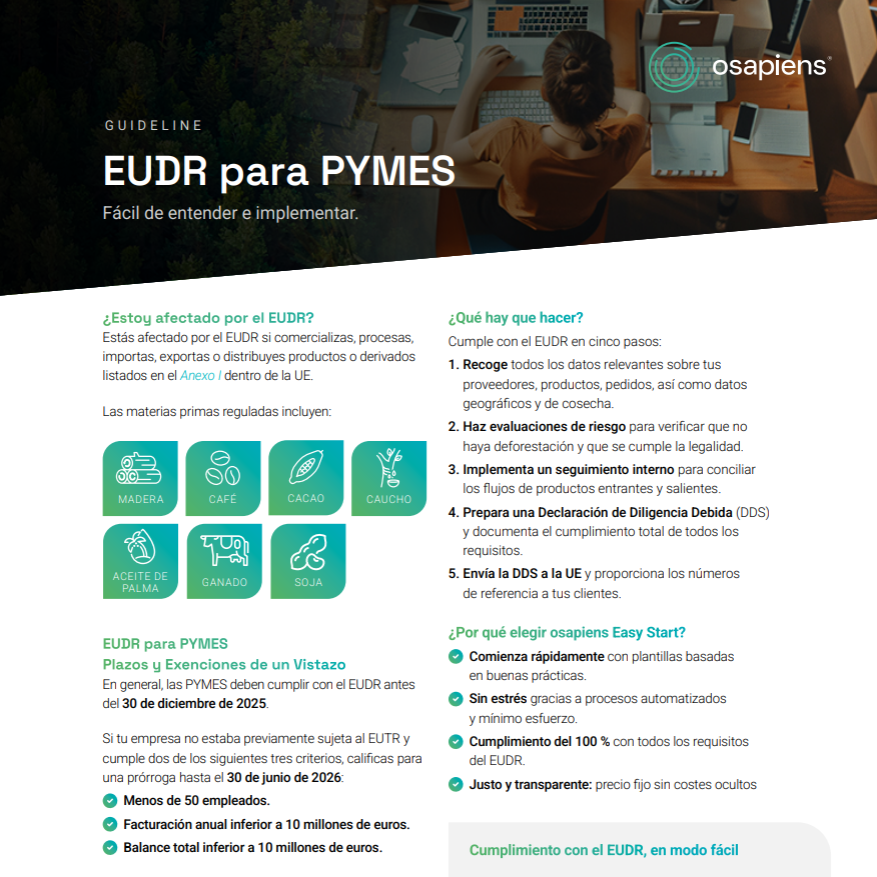 osapiens

GUIDELINE

EUDR para PYMES

Fácil de entender e implementar.

¿Estoy afectado por el EUDR?

Estás afectado por el EUDR si comercializas, procesas, importas, exportas o distribuyes productos o derivados listados en el Anexo I dentro de la UE.

Las materias primas reguladas incluyen:

MADERA

CAFÉ

CACAO

CAUCHO

ACEITE DE PALMA

GANADO

SOJA

EUDR para PYMES

Plazos y Exenciones de un Vistazo

En general, las PYMES deben cumplir con el EUDR antes del 30 de diciembre de 2025.

Si tu empresa no estaba previamente sujeta al EUTR y cumple dos de los siguientes tres criterios, calificas para una prórroga hasta el 30 de junio de 2026:

Menos de 50 empleados.

Facturación anual inferior a 10 millones de euros.

Balance total inferior a 10 millones de euros.

¿Qué hay que hacer?

Cumple con el EUDR en cinco pasos:

1. Recoge todos los datos relevantes sobre tus proveedores, productos, pedidos, así como datos geográficos y de cosecha.

2. Haz evaluaciones de riesgo para verificar que no haya deforestación y que se cumple la legalidad.

3. Implementa un seguimiento interno para conciliar los flujos de productos entrantes y salientes.

4. Prepara una Declaración de Diligencia Debida (DDS) y documenta el cumplimiento total de todos los requisitos.

5. Envía la DDS a la UE y proporciona los números de referencia a tus clientes.

¿Por qué elegir osapiens Easy Start?

Comienza rápidamente con plantillas basadas en buenas prácticas.

Sin estrés gracias a procesos automatizados y mínimo esfuerzo.

Cumplimiento del 100 % con todos los requisitos del EUDR.

Justo y transparente: precio fijo sin costes ocultos

Cumplimiento con el EUDR, en modo fácil